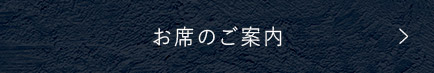 お席のご案内 >